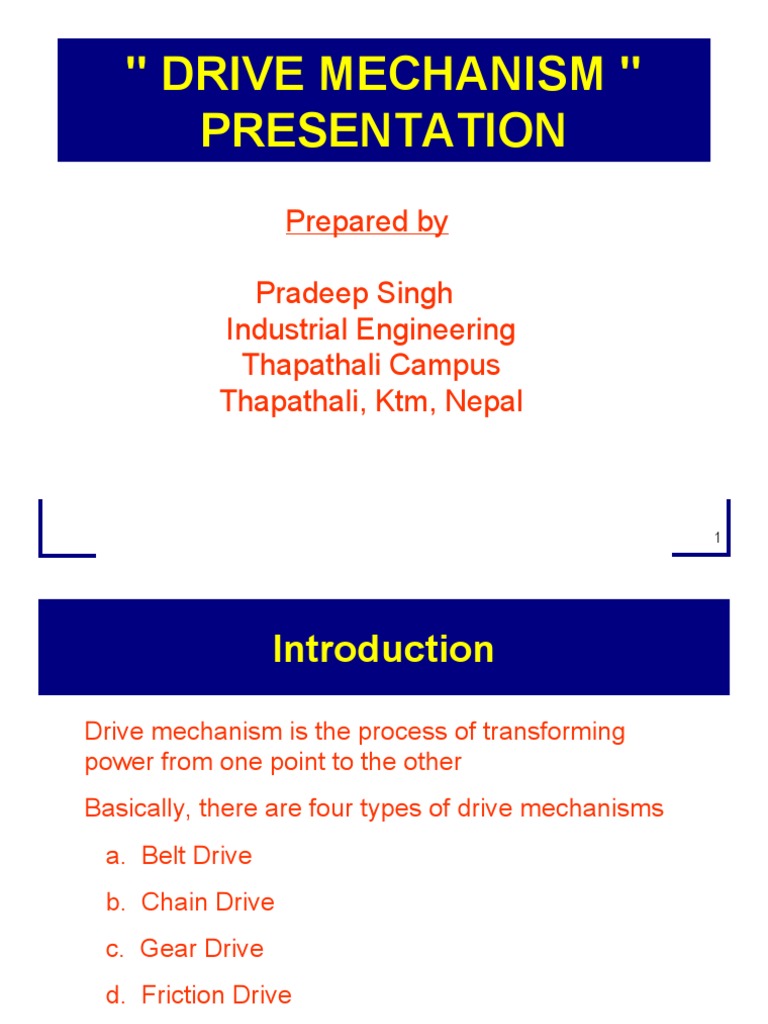 " DRIVE MECHANISM " PRESENTATION

Prepared by

Pradeep Singh
Industrial Engineering
Thapathali Campus
Thapathali, Ktm, Nepal

1

Introduction

Drive mechanism is the process of transforming power from one point to the other

Basically, there are four types of drive mechanisms

a. Belt Drive

b. Chain Drive

c. Gear Drive

d. Friction Drive